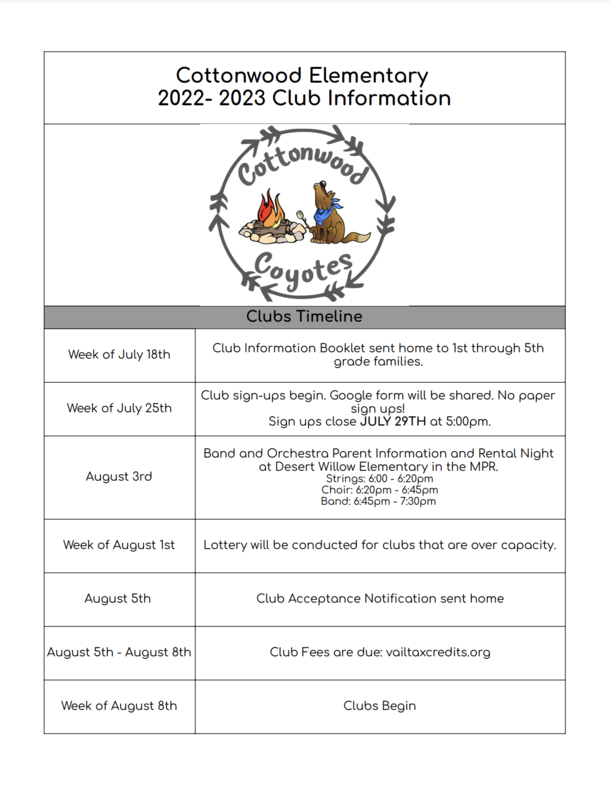 Cottonwood Elementary
2022- 2023 Club Information

Cottonwood
Coyotes

Clubs Timeline

| | |
|---|---|
| Week of July 18th | Club Information Booklet sent home to 1st through 5th grade families. |
| Week of July 25th | Club sign-ups begin. Google form will be shared. No paper sign ups! Sign ups close JULY 29TH at 5:00pm. |
| August 3rd | Band and Orchestra Parent Information and Rental Night at Desert Willow Elementary in the MPR. Strings: 6:00 - 6:20pm Choir: 6:20pm - 6:45pm Band: 6:45pm - 7:30pm |
| Week of August 1st | Lottery will be conducted for clubs that are over capacity. |
| August 5th | Club Acceptance Notification sent home |
| August 5th - August 8th | Club Fees are due: vailtaxcredits.org |
| Week of August 8th | Clubs Begin |